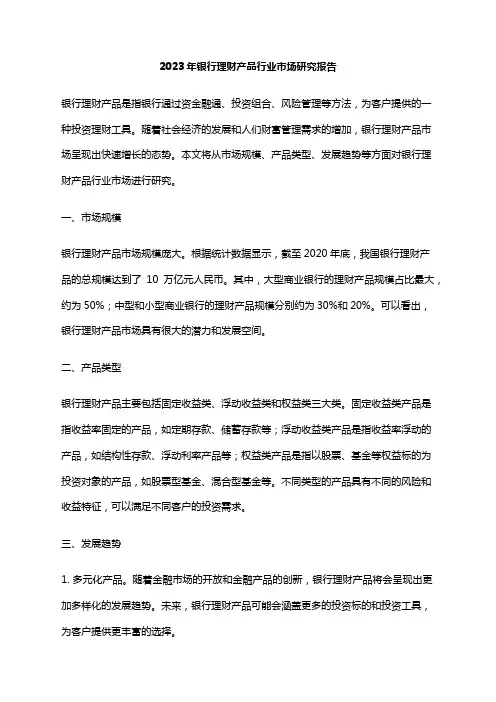 2023年银行理财产品行业市场研究报告

银行理财产品是指银行通过资金融通、投资组合、风险管理等方法，为客户提供的一种投资理财工具。随着社会经济的发展和人们财富管理需求的增加，银行理财产品市场呈现出快速增长的态势。本文将从市场规模、产品类型、发展趋势等方面对银行理财产品行业市场进行研究。

一、市场规模

银行理财产品市场规模庞大。根据统计数据显示，截至 2020 年底，我国银行理财产品的总规模达到了 10 万亿元人民币。其中，大型商业银行的理财产品规模占比最大，约为 50%；中型和小型商业银行的理财产品规模分别约为 30%和 20%。可以看出，银行理财产品市场具有很大的潜力和发展空间。

二、产品类型

银行理财产品主要包括固定收益类、浮动收益类和权益类三大类。固定收益类产品是指收益率固定的产品，如定期存款、储蓄存款等；浮动收益类产品是指收益率浮动的产品，如结构性存款、浮动利率产品等；权益类产品是指以股票、基金等权益标的为投资对象的产品，如股票型基金、混合型基金等。不同类型的产品具有不同的风险和收益特征，可以满足不同客户的投资需求。

三、发展趋势

1. 多元化产品。随着金融市场的开放和金融产品的创新，银行理财产品将会呈现出更加多样化的发展趋势。未来，银行理财产品可能会涵盖更多的投资标的和投资工具，为客户提供更丰富的选择。